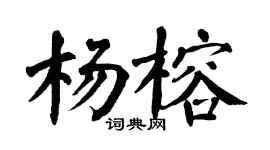 杨榕
词典网